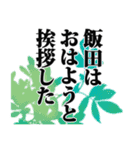 飯田は
おはようと
挨拶した